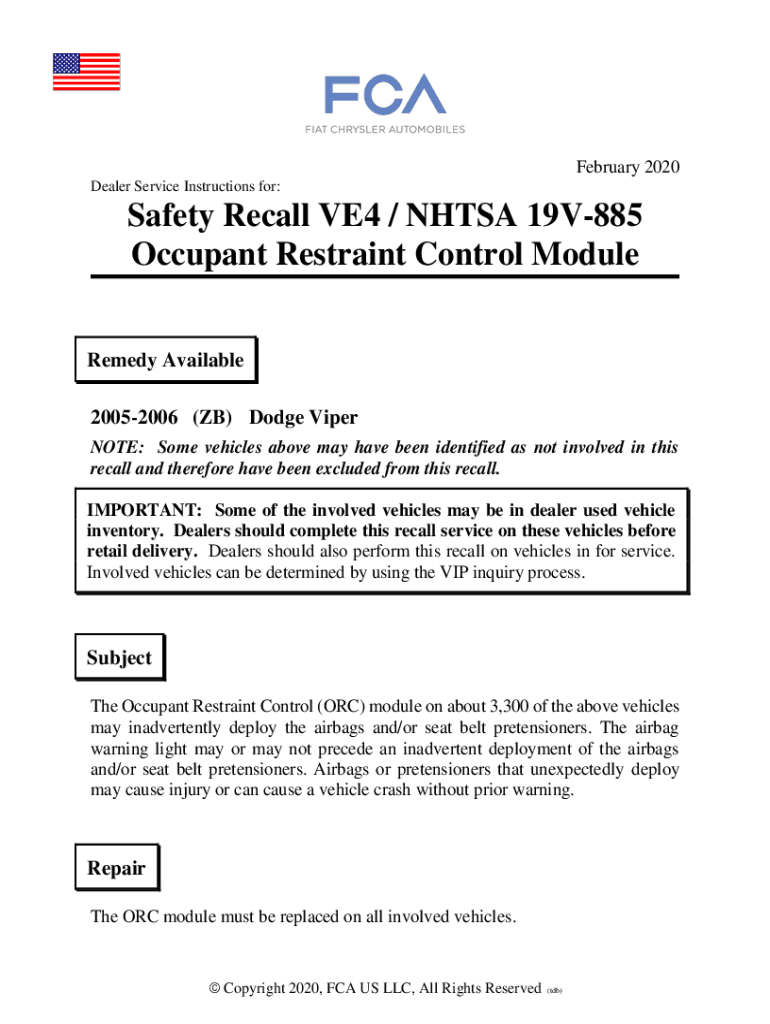 FCA
FIAT CHRYSLER AUTOMOBILES

February 2020

Dealer Service Instructions for:

Safety Recall VE4 / NHTSA 19V-885
Occupant Restraint Control Module

Remedy Available

2005-2006 (ZB) Dodge Viper

NOTE: Some vehicles above may have been identified as not involved in this recall and therefore have been excluded from this recall.

IMPORTANT: Some of the involved vehicles may be in dealer used vehicle inventory. Dealers should complete this recall service on these vehicles before retail delivery. Dealers should also perform this recall on vehicles in for service. Involved vehicles can be determined by using the VIP inquiry process.

Subject

The Occupant Restraint Control (ORC) module on about 3,300 of the above vehicles may inadvertently deploy the airbags and/or seat belt pretensioners. The airbag warning light may or may not precede an inadvertent deployment of the airbags and/or seat belt pretensioners. Airbags or pretensioners that unexpectedly deploy may cause injury or can cause a vehicle crash without prior warning.

Repair

The ORC module must be replaced on all involved vehicles.

© Copyright 2020, FCA US LLC, All Rights Reserved (sdb)